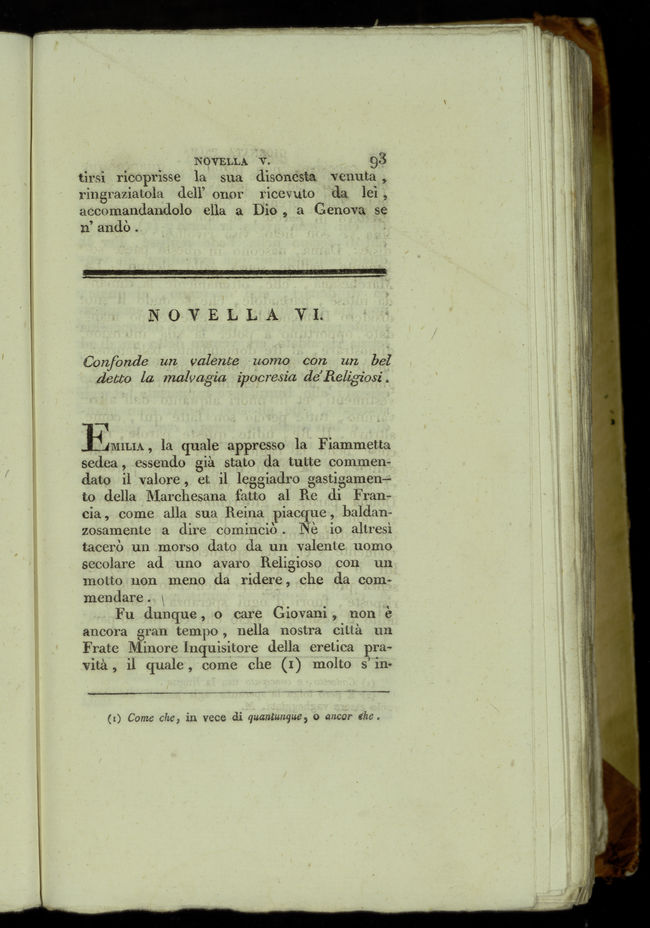 NOVELLA V. 93

tirsi ricoprisse la sua disonesta venuta, ringraziatola dell' onor ricevuto da lei, accomandandolo ella a Dio, a Genova se n' andò.

NOVELLA VI.

Confonde un valente uomo con un bel detto la malvagia ipocresia de' Religiosi.

Emilia, la quale appresso la Fiammetta sedea, essendo già stato da tutte commendato il valore, et il leggiadro gastigamento della Marchesana fatto al Re di Francia, come alla sua Reina piacque, baldanzosamente a dire cominciò. Nè io altresì tacerò un morso dato da un valente uomo secolare ad uno avaro Religioso con un motto non meno da ridere, che da commendare.

Fu dunque, o care Giovani, non è ancora gran tempo, nella nostra città un Frate Minore Inquisitore della eretica pravità, il quale, come che (1) molto s' in-

(1) Come che, in vece di quantunque, o ancor che.